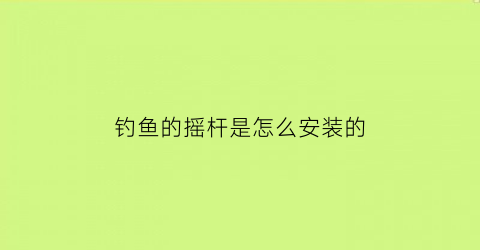 钓鱼的摇杆是怎么安装的